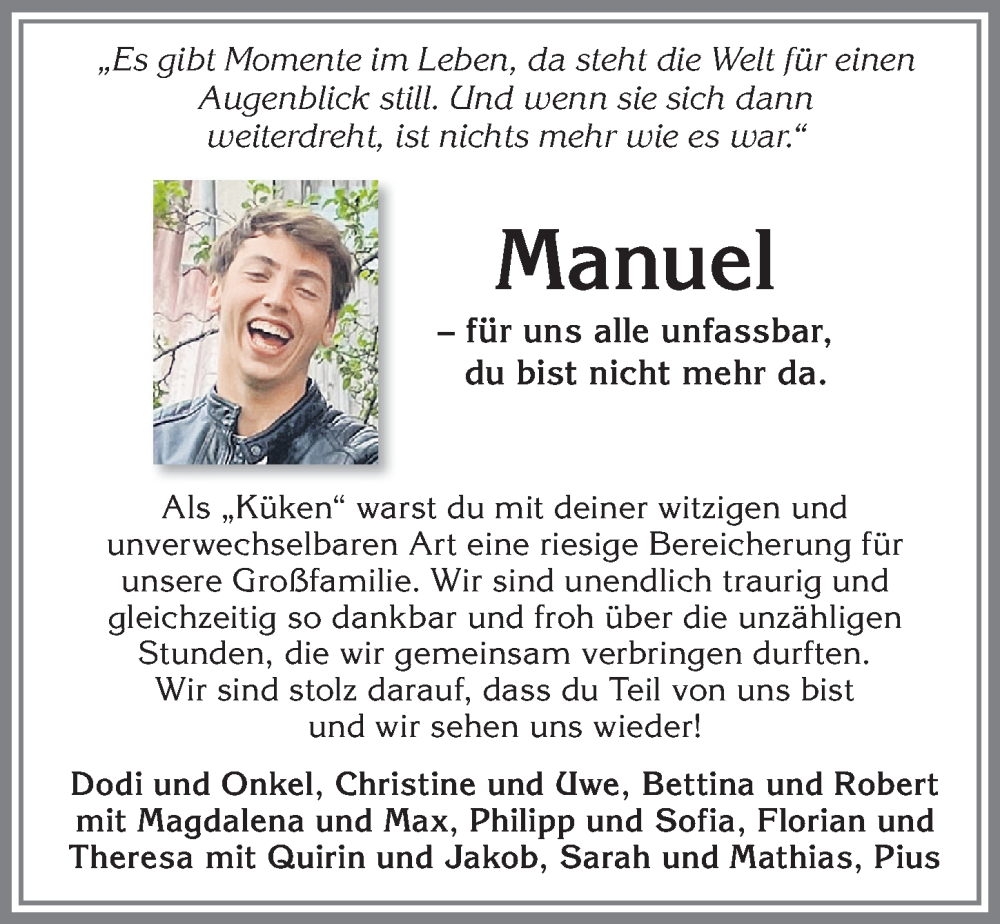 „Es gibt Momente im Leben, da steht die Welt für einen Augenblick still. Und wenn sie sich dann weiterdreht, ist nichts mehr wie es war.“

Manuel

– für uns alle unfassbar, du bist nicht mehr da.

Als „Küken“ warst du mit deiner witzigen und unverwechselbaren Art eine riesige Bereicherung für unsere Großfamilie. Wir sind unendlich traurig und gleichzeitig so dankbar und froh über die unzähligen Stunden, die wir gemeinsam verbringen durften. Wir sind stolz darauf, dass du Teil von uns bist und wir sehen uns wieder!

Dodi und Onkel, Christine und Uwe, Bettina und Robert mit Magdalena und Max, Philipp und Sofia, Florian und Theresa mit Quirin und Jakob, Sarah und Mathias, Pius